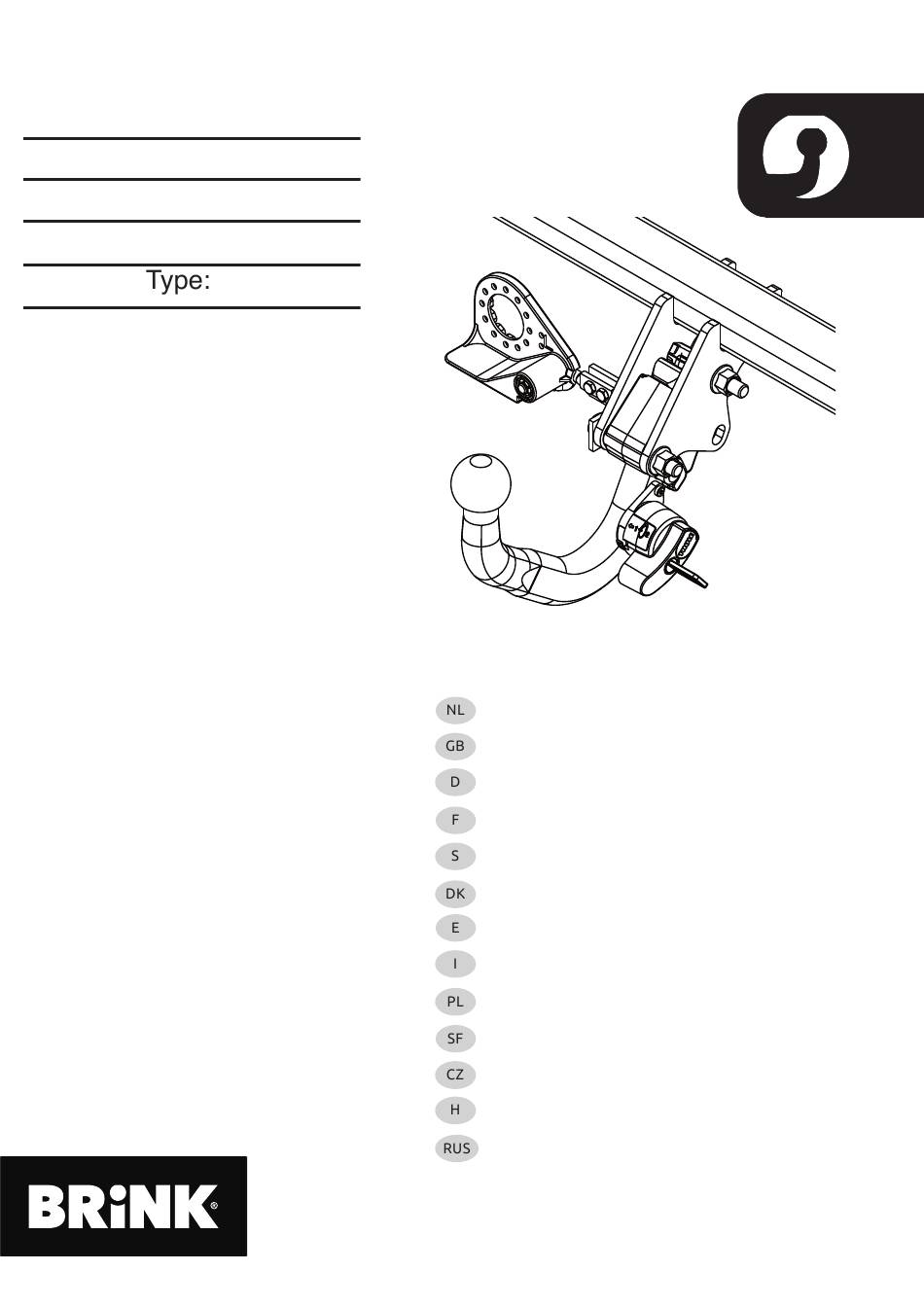 Type:

NL
GB
D
F
S
DK
E
I
PL
SF
CZ
H
RUS

BRiNK®